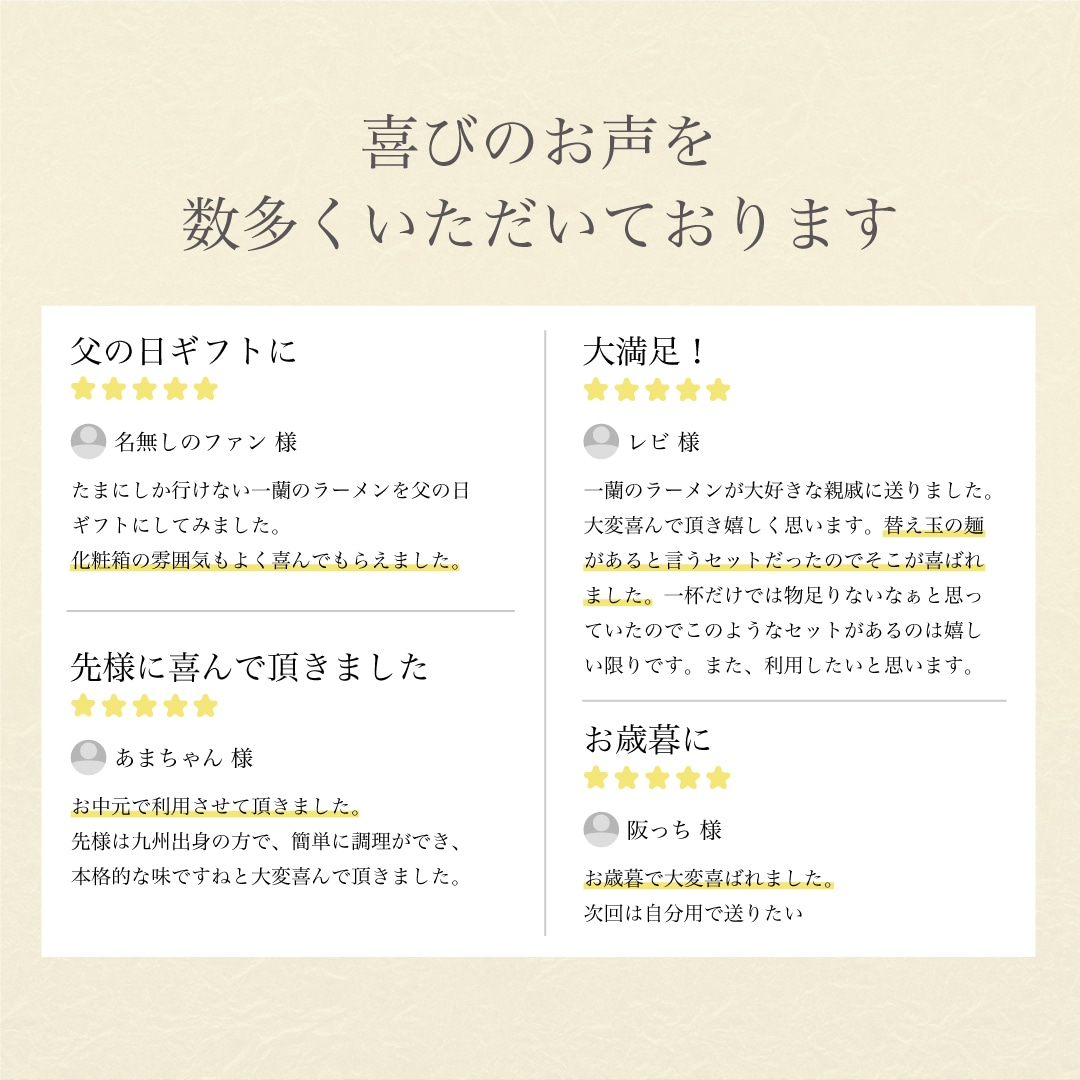 喜びのお声を
数多くいただいております

父の日ギフトに

名無しのファン 様

たまにしか行けない一蘭のラーメンを父の日ギフトにしてみました。
化粧箱の雰囲気もよく喜んでもらえました。

先様に喜んで頂きました

あまちゃん 様

お中元で利用させて頂きました。
先様は九州出身の方で、簡単に調理ができ、本格的な味ですねと大変喜んで頂きました。

大満足！

レビ 様

一蘭のラーメンが大好きな親戚に送りました。大変喜んで頂き嬉しく思います。替え玉の麺があると言うセットだったのでそこが喜ばれました。一杯だけでは物足りないなぁと思っていたのでこのようなセットがあるのは嬉しい限りです。また、利用したいと思います。

お歳暮に

阪っち 様

お歳暮で大変喜ばれました。
次回は自分用で送りたい